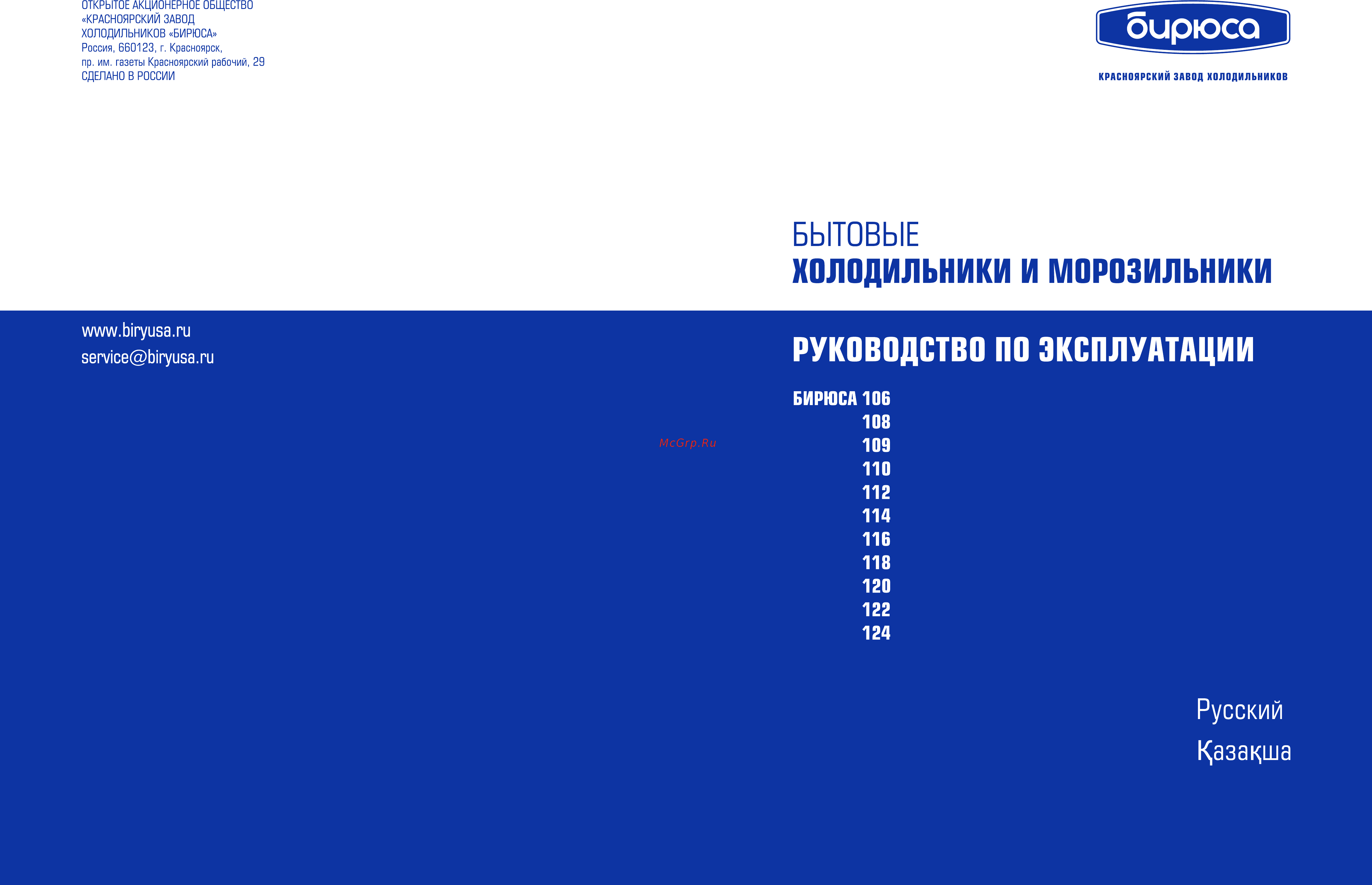 ОТКРЫТОЕ АКЦИОНЕРНОЕ ОБЩЕСТВО
«КРАСНОЯРСКИЙ ЗАВОД
ХОЛОДИЛЬНИКОВ «БИРЮСА»
Россия, 660123, г. Красноярск,
пр. им. газеты Красноярский рабочий, 29
СДЕЛАНО В РОССИИ

бирюса

КРАСНОЯРСКИЙ ЗАВОД ХОЛОДИЛЬНИКОВ

БЫТОВЫЕ
ХОЛОДИЛЬНИКИ И МОРОЗИЛЬНИКИ

www.biryusa.ru
service@biryusa.ru

РУКОВОДСТВО ПО ЭКСПЛУАТАЦИИ

БИРЮСА 106
108
109
110
112
114
116
118
120
122
124

McGrp.Ru

Русский
Қазақша